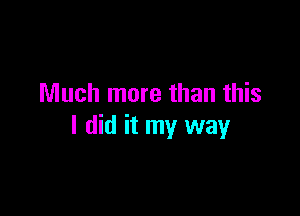 Much more than this
I did it my way